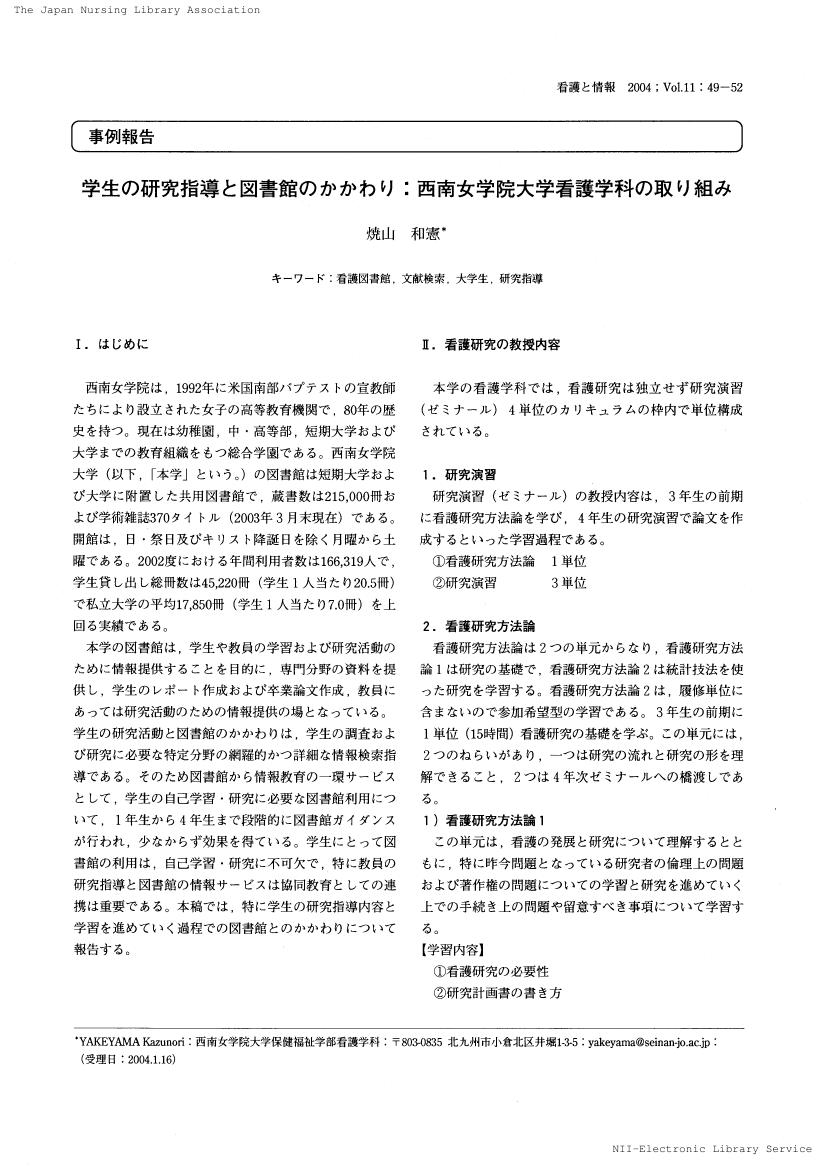 The Japan Nursing Library Association

看護と情報　2004；Vol.11：49－52

事例報告

学生の研究指導と図書館のかかわり：西南女学院大学看護学科の取り組み

焼山　和憲*

キーワード：看護図書館，文献検索，大学生，研究指導

Ⅰ．はじめに

西南女学院は，1992年に米国南部バプテストの宣教師たちにより設立された女子の高等教育機関で，80年の歴史を持つ。現在は幼稚園，中・高等部，短期大学および大学までの教育組織をもつ総合学園である。西南女学院大学（以下，「本学」という。）の図書館は短期大学および大学に附置した共用図書館で，蔵書数は215,000冊および学術雑誌370タイトル（2003年3月末現在）である。開館は，日・祭日及びキリスト降誕日を除く月曜から土曜である。2002度における年間利用者数は166,319人で，学生貸し出し総冊数は45,220冊（学生1人当たり20.5冊）で私立大学の平均17,850冊（学生1人当たり7.0冊）を上回る実績である。

本学の図書館は，学生や教員の学習および研究活動のために情報提供することを目的に，専門分野の資料を提供し，学生のレポート作成および卒業論文作成，教員にあっては研究活動のための情報提供の場となっている。学生の研究活動と図書館のかかわりは，学生の調査および研究に必要な特定分野の網羅的かつ詳細な情報検索指導である。そのため図書館から情報教育の一環サービスとして，学生の自己学習・研究に必要な図書館利用について，1年生から4年生まで段階的に図書館ガイダンスが行われ，少なからず効果を得ている。学生にとって図書館の利用は，自己学習・研究に不可欠で，特に教員の研究指導と図書館の情報サービスは協同教育としての連携は重要である。本稿では，特に学生の研究指導内容と学習を進めていく過程での図書館とのかかわりについて報告する。

Ⅱ．看護研究の教授内容

本学の看護学科では，看護研究は独立せず研究演習（ゼミナール）4単位のカリキュラムの枠内で単位構成されている。

1．研究演習

研究演習（ゼミナール）の教授内容は，3年生の前期に看護研究方法論を学び，4年生の研究演習で論文を作成するといった学習過程である。

①看護研究方法論　1単位

②研究演習　3単位

2．看護研究方法論

看護研究方法論は2つの単元からなり，看護研究方法論1は研究の基礎で，看護研究方法論2は統計技法を使った研究を学習する。看護研究方法論2は，履修単位に含まないので参加希望型の学習である。3年生の前期に1単位（15時間）看護研究の基礎を学ぶ。この単元には，2つのねらいがあり，一つは研究の流れと研究の形を理解できること，2つは4年次ゼミナールへの橋渡しである。

1）看護研究方法論1

この単元は，看護の発展と研究について理解するとともに，特に昨今問題となっている研究者の倫理上の問題および著作権の問題についての学習と研究を進めていく上での手続き上の問題や留意すべき事項について学習する。

【学習内容】

①看護研究の必要性

②研究計画書の書き方

*YAKEYAMA Kazunori：西南女学院大学保健福祉学部看護学科：〒803-0835 北九州市小倉北区井堀1-3-5：yakeyama@seinan-jo.ac.jp：（受理日：2004.1.16）

NII-Electronic Library Service